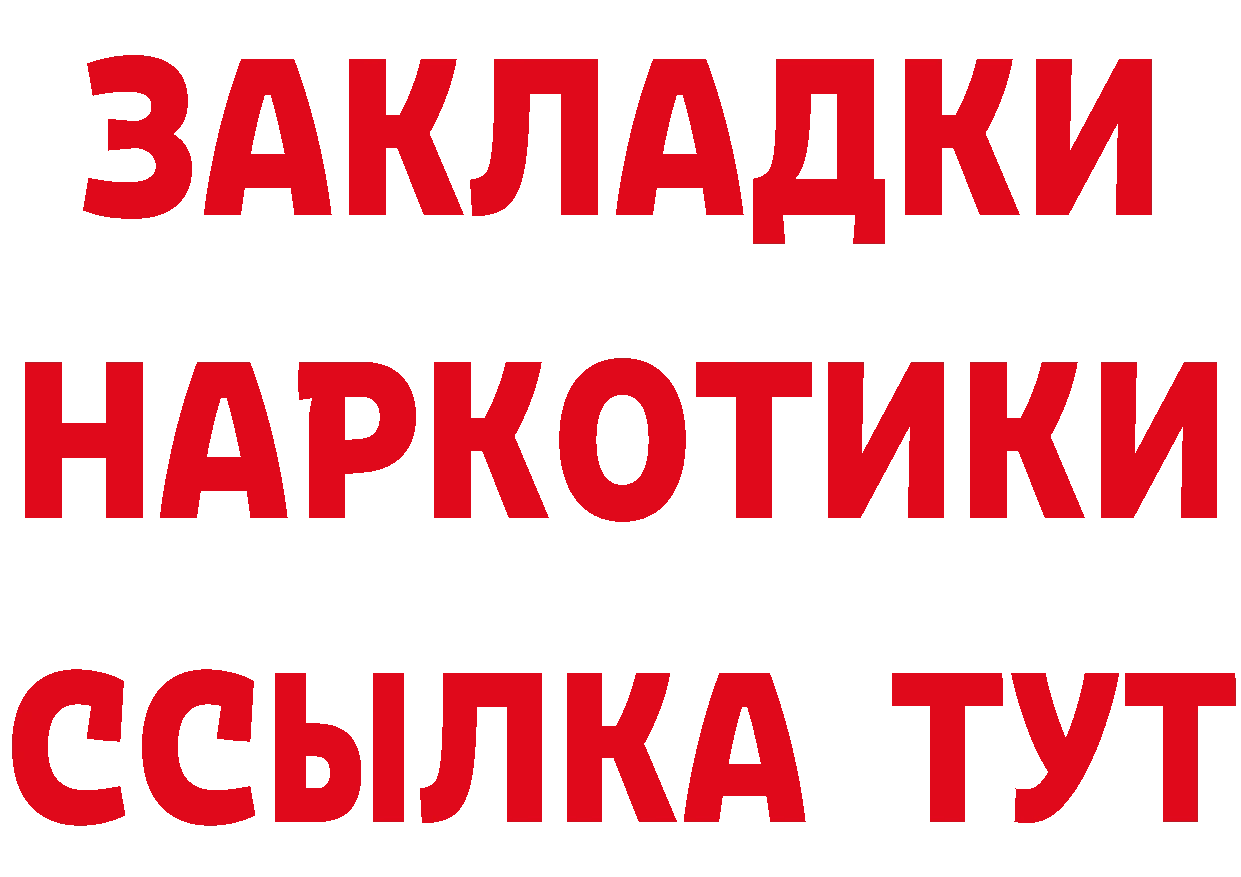 ЗАКЛАДКИ
НАРКОТИКИ
ССЫЛКА ТУТ